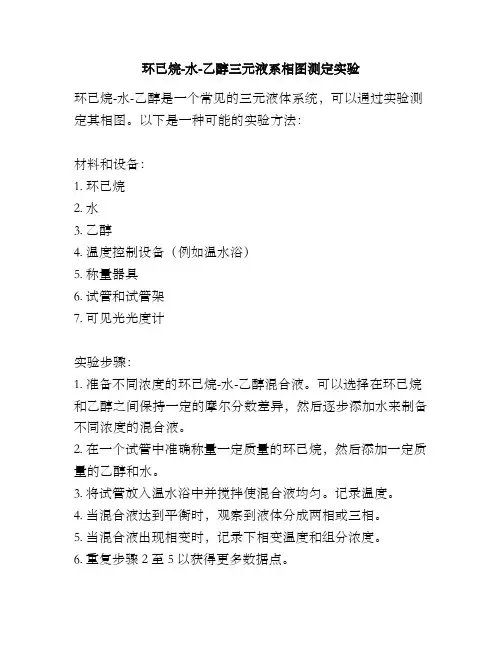 环己烷-水-乙醇三元液系相图测定实验

环己烷-水-乙醇是一个常见的三元液体系统，可以通过实验测定其相图。以下是一种可能的实验方法：

材料和设备：
1. 环己烷
2. 水
3. 乙醇
4. 温度控制设备（例如温水浴）
5. 称量器具
6. 试管和试管架
7. 可见光光度计

实验步骤：
1. 准备不同浓度的环己烷-水-乙醇混合液。可以选择在环己烷和乙醇之间保持一定的摩尔分数差异，然后逐步添加水来制备不同浓度的混合液。
2. 在一个试管中准确称量一定质量的环己烷，然后添加一定质量的乙醇和水。
3. 将试管放入温水浴中并搅拌使混合液均匀。记录温度。
4. 当混合液达到平衡时，观察到液体分成两相或三相。
5. 当混合液出现相变时，记录下相变温度和组分浓度。
6. 重复步骤 2 至 5 以获得更多数据点。